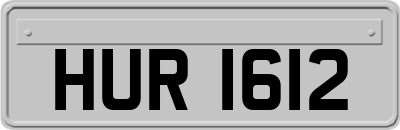 HUR 1612